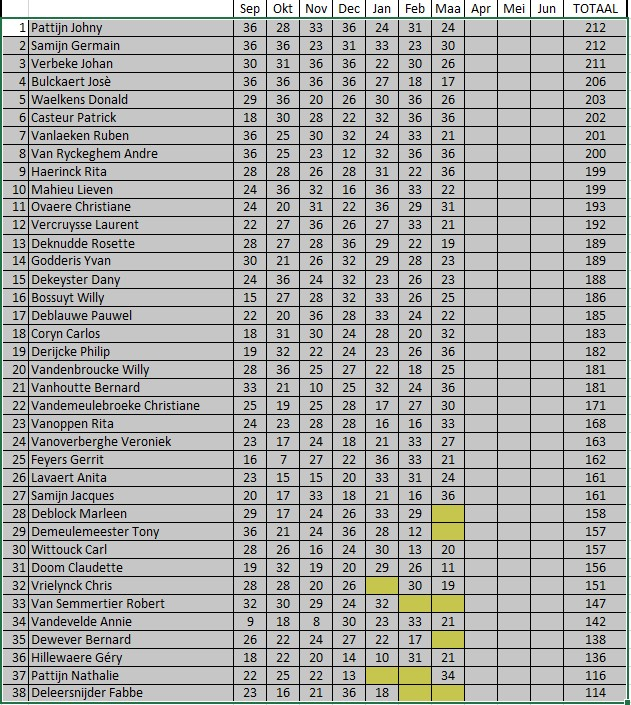 | | | Sep | Okt | Nov | Dec | Jan | Feb | Maa | Apr | Mei | Jun | TOTAAL |
|---|---|---|---|---|---|---|---|---|---|---|---|---|
| 1 | Pattijn Johny | 36 | 28 | 33 | 36 | 24 | 31 | 24 | | | | 212 |
| 2 | Samijn Germain | 36 | 36 | 23 | 31 | 33 | 23 | 30 | | | | 212 |
| 3 | Verbeke Johan | 30 | 31 | 36 | 36 | 22 | 30 | 26 | | | | 211 |
| 4 | Bulckaert Josè | 36 | 36 | 36 | 36 | 27 | 18 | 17 | | | | 206 |
| 5 | Waelkens Donald | 29 | 36 | 20 | 26 | 30 | 36 | 26 | | | | 203 |
| 6 | Casteur Patrick | 18 | 30 | 28 | 22 | 32 | 36 | 36 | | | | 202 |
| 7 | Vanlaeken Ruben | 36 | 25 | 30 | 32 | 24 | 33 | 21 | | | | 201 |
| 8 | Van Ryckeghem Andre | 36 | 25 | 23 | 12 | 32 | 36 | 36 | | | | 200 |
| 9 | Haerinck Rita | 28 | 28 | 26 | 28 | 31 | 22 | 36 | | | | 199 |
| 10 | Mahieu Lieven | 24 | 36 | 32 | 16 | 36 | 33 | 22 | | | | 199 |
| 11 | Ovaere Christiane | 24 | 20 | 31 | 22 | 36 | 29 | 31 | | | | 193 |
| 12 | Vercruysse Laurent | 22 | 27 | 36 | 26 | 27 | 33 | 21 | | | | 192 |
| 13 | Deknudde Rosette | 28 | 27 | 28 | 36 | 29 | 22 | 19 | | | | 189 |
| 14 | Godderis Yvan | 30 | 21 | 26 | 32 | 29 | 28 | 23 | | | | 189 |
| 15 | Dekeyster Dany | 24 | 36 | 24 | 32 | 23 | 26 | 23 | | | | 188 |
| 16 | Bossuyt Willy | 15 | 27 | 28 | 32 | 33 | 26 | 25 | | | | 186 |
| 17 | Deblauwe Pauwel | 22 | 20 | 36 | 28 | 33 | 24 | 22 | | | | 185 |
| 18 | Coryn Carlos | 18 | 31 | 30 | 24 | 28 | 20 | 32 | | | | 183 |
| 19 | Derijcke Philip | 19 | 32 | 22 | 24 | 23 | 26 | 36 | | | | 182 |
| 20 | Vandenbroucke Willy | 28 | 36 | 25 | 27 | 22 | 18 | 25 | | | | 181 |
| 21 | Vanhoutte Bernard | 33 | 21 | 10 | 25 | 32 | 24 | 36 | | | | 181 |
| 22 | Vandemeulebroeke Christiane | 25 | 19 | 25 | 28 | 17 | 27 | 30 | | | | 171 |
| 23 | Vanoppen Rita | 24 | 23 | 28 | 28 | 16 | 16 | 33 | | | | 168 |
| 24 | Vanoverberghe Veroniek | 23 | 17 | 24 | 18 | 21 | 33 | 27 | | | | 163 |
| 25 | Feyers Gerrit | 16 | 7 | 27 | 22 | 36 | 33 | 21 | | | | 162 |
| 26 | Lavaert Anita | 23 | 15 | 15 | 20 | 33 | 31 | 24 | | | | 161 |
| 27 | Samijn Jacques | 20 | 17 | 33 | 18 | 21 | 16 | 36 | | | | 161 |
| 28 | Deblock Marleen | 29 | 17 | 24 | 26 | 33 | 29 | | | | | 158 |
| 29 | Demeulemeester Tony | 36 | 21 | 24 | 36 | 28 | 12 | | | | | 157 |
| 30 | Wittouck Carl | 28 | 26 | 16 | 24 | 30 | 13 | 20 | | | | 157 |
| 31 | Doom Claudette | 19 | 32 | 19 | 20 | 29 | 26 | 11 | | | | 156 |
| 32 | Vrielynck Chris | 28 | 28 | 20 | 26 | | 30 | 19 | | | | 151 |
| 33 | Van Semmertier Robert | 32 | 30 | 29 | 24 | 32 | | | | | | 147 |
| 34 | Vandevelde Annie | 9 | 18 | 8 | 30 | 23 | 33 | 21 | | | | 142 |
| 35 | Dewever Bernard | 26 | 22 | 24 | 27 | 22 | 17 | | | | | 138 |
| 36 | Hillewaere Géry | 18 | 22 | 20 | 14 | 10 | 31 | 21 | | | | 136 |
| 37 | Pattijn Nathalie | 22 | 25 | 22 | 13 | | | 34 | | | | 116 |
| 38 | Deleersnijder Fabbe | 23 | 16 | 21 | 36 | 18 | | | | | | 114 |